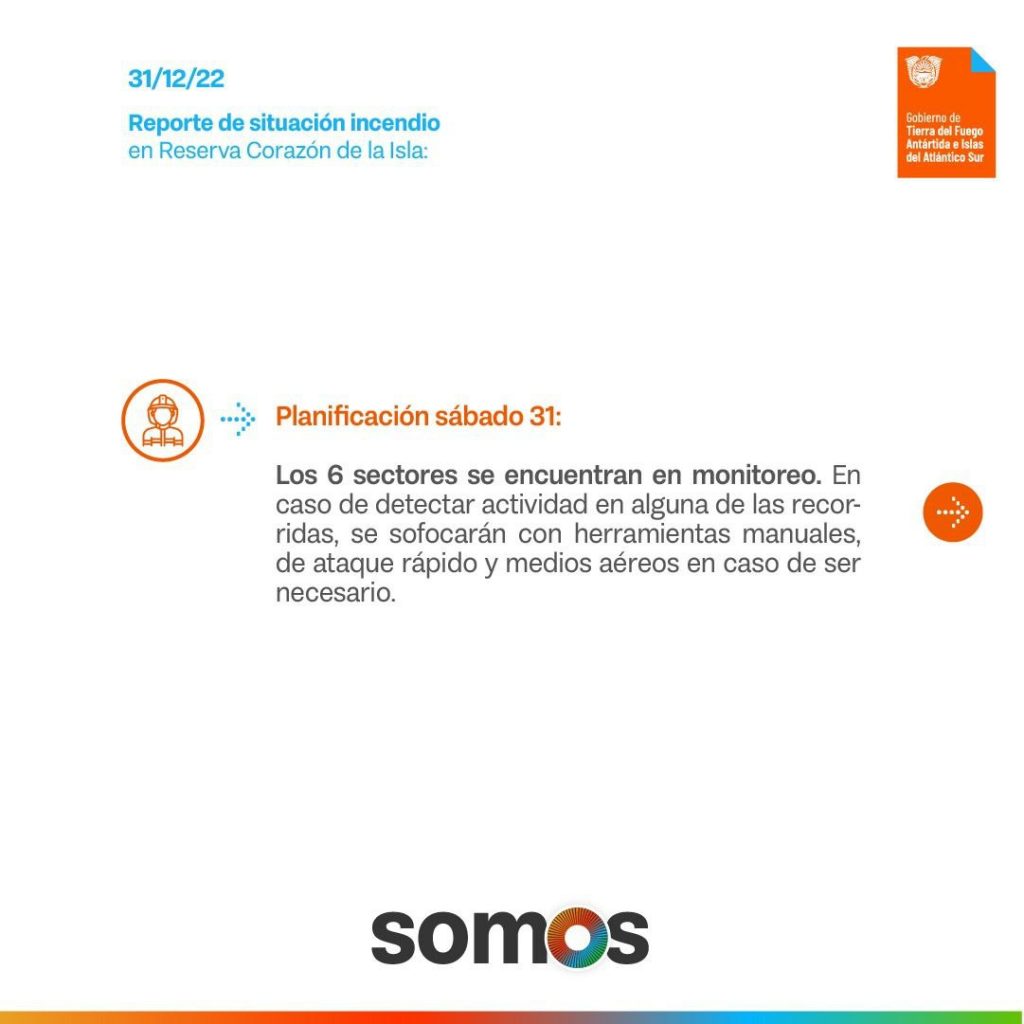 31/12/22

Reporte de situación incendio en Reserva Corazón de la Isla:

Gobierno de Tierra del Fuego Antártida e Islas del Atlántico Sur

Planificación sábado 31:

Los 6 sectores se encuentran en monitoreo. En caso de detectar actividad en alguna de las recorridas, se sofocarán con herramientas manuales, de ataque rápido y medios aéreos en caso de ser necesario.

somos